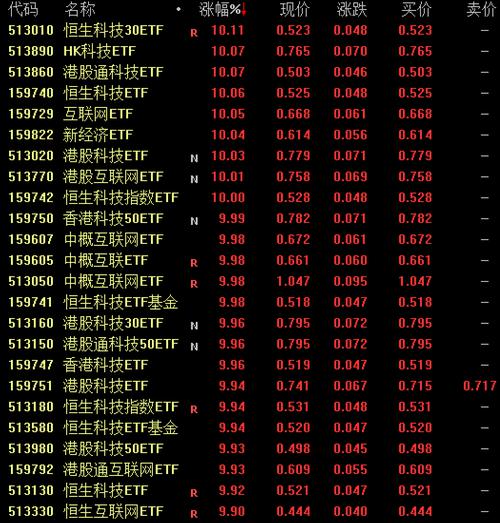 | 代码 | 名称 | • | 涨幅%↓ | 现价 | 涨跌 | 买价 | 卖价 |
|---|---|---|---|---|---|---|---|
| 513010 | 恒生科技30ETF | R | 10.11 | 0.523 | 0.048 | 0.523 | – |
| 513890 | HK科技ETF | | 10.07 | 0.765 | 0.070 | 0.765 | – |
| 513860 | 港股通科技ETF | | 10.07 | 0.503 | 0.046 | 0.503 | – |
| 159740 | 恒生科技ETF | | 10.06 | 0.525 | 0.048 | 0.525 | – |
| 159729 | 互联网ETF | | 10.05 | 0.668 | 0.061 | 0.668 | – |
| 159822 | 新经济ETF | | 10.04 | 0.614 | 0.056 | 0.614 | – |
| 513020 | 港股科技ETF | N | 10.03 | 0.779 | 0.071 | 0.779 | – |
| 513770 | 港股互联网ETF | N | 10.01 | 0.758 | 0.069 | 0.758 | – |
| 159742 | 恒生科技指数ETF | | 10.00 | 0.528 | 0.048 | 0.528 | – |
| 159750 | 香港科技50ETF | N | 9.99 | 0.782 | 0.071 | 0.782 | – |
| 159607 | 中概互联网ETF | | 9.98 | 0.672 | 0.061 | 0.672 | – |
| 159605 | 中概互联ETF | R | 9.98 | 0.661 | 0.060 | 0.661 | – |
| 513050 | 中概互联网ETF | R | 9.98 | 1.047 | 0.095 | 1.047 | – |
| 159741 | 恒生科技ETF基金 | | 9.98 | 0.518 | 0.047 | 0.518 | – |
| 513160 | 港股科技30ETF | N | 9.96 | 0.795 | 0.072 | 0.795 | – |
| 513150 | 港股通科技50ETF | N | 9.96 | 0.795 | 0.072 | 0.795 | – |
| 159747 | 香港科技ETF | | 9.96 | 0.519 | 0.047 | 0.519 | – |
| 159751 | 港股科技ETF | | 9.94 | 0.741 | 0.067 | 0.715 | 0.717 |
| 513180 | 恒生科技指数ETF | R | 9.94 | 0.531 | 0.048 | 0.531 | – |
| 513580 | 恒生科技ETF基金 | | 9.94 | 0.520 | 0.047 | 0.520 | – |
| 513980 | 港股科技50ETF | | 9.93 | 0.498 | 0.045 | 0.498 | – |
| 159792 | 港股通互联网ETF | | 9.93 | 0.609 | 0.055 | 0.609 | – |
| 513130 | 恒生科技ETF | R | 9.92 | 0.521 | 0.047 | 0.521 | – |
| 513330 | 恒生互联网ETF | R | 9.90 | 0.444 | 0.040 | 0.444 | – |